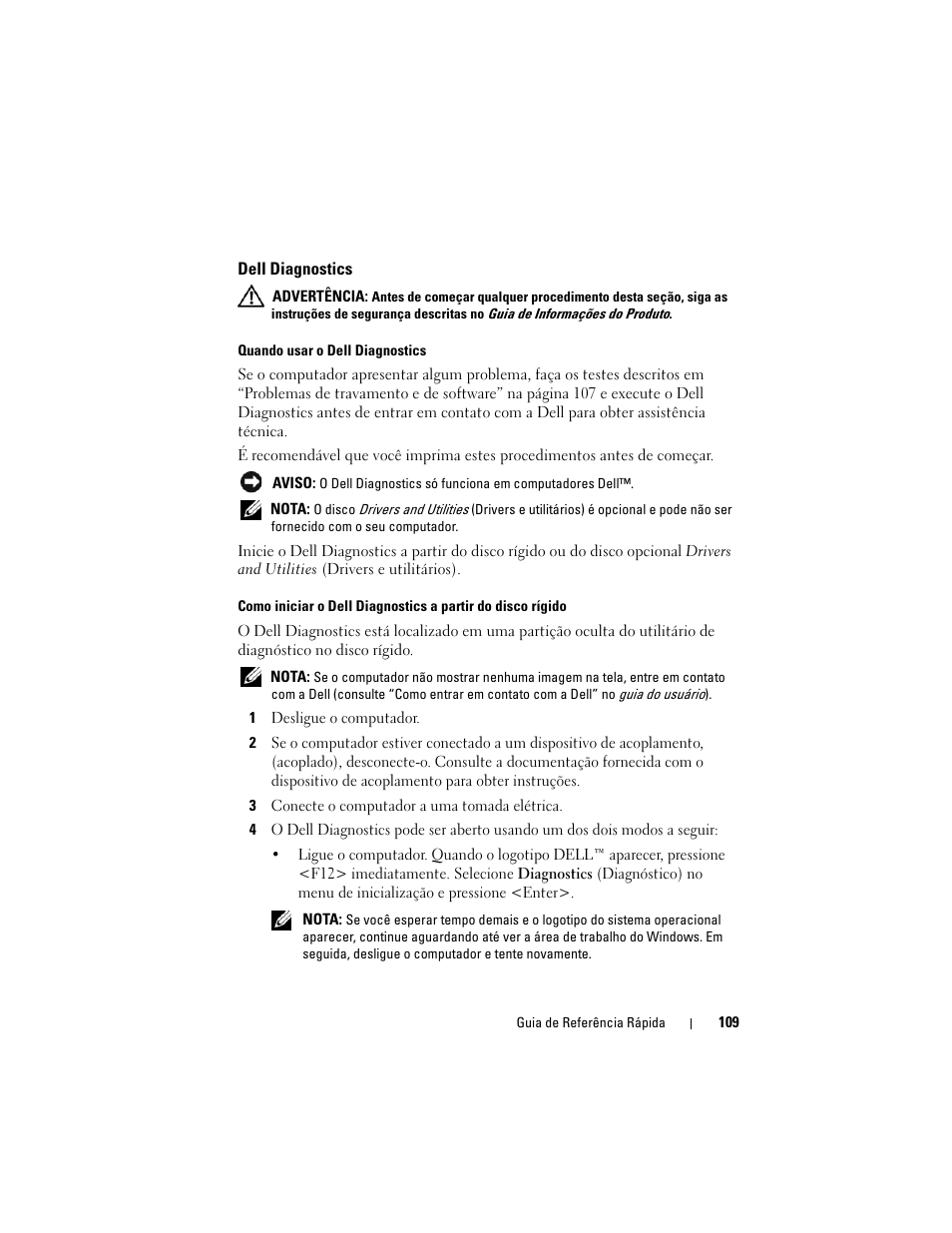 Dell Diagnostics

ADVERTÊNCIA: Antes de começar qualquer procedimento desta seção, siga as instruções de segurança descritas no Guia de Informações do Produto.

Quando usar o Dell Diagnostics

Se o computador apresentar algum problema, faça os testes descritos em “Problemas de travamento e de software” na página 107 e execute o Dell Diagnostics antes de entrar em contato com a Dell para obter assistência técnica.

É recomendável que você imprima estes procedimentos antes de começar.

AVISO: O Dell Diagnostics só funciona em computadores Dell™.

NOTA: O disco Drivers and Utilities (Drivers e utilitários) é opcional e pode não ser fornecido com o seu computador.

Inicie o Dell Diagnostics a partir do disco rígido ou do disco opcional Drivers and Utilities (Drivers e utilitários).

Como iniciar o Dell Diagnostics a partir do disco rígido

O Dell Diagnostics está localizado em uma partição oculta do utilitário de diagnóstico no disco rígido.

NOTA: Se o computador não mostrar nenhuma imagem na tela, entre em contato com a Dell (consulte “Como entrar em contato com a Dell” no guia do usuário).

1 Desligue o computador.

2 Se o computador estiver conectado a um dispositivo de acoplamento, (acoplado), desconecte-o. Consulte a documentação fornecida com o dispositivo de acoplamento para obter instruções.

3 Conecte o computador a uma tomada elétrica.

4 O Dell Diagnostics pode ser aberto usando um dos dois modos a seguir:

• Ligue o computador. Quando o logotipo DELL™ aparecer, pressione <F12> imediatamente. Selecione Diagnostics (Diagnóstico) no menu de inicialização e pressione <Enter>.

NOTA: Se você esperar tempo demais e o logotipo do sistema operacional aparecer, continue aguardando até ver a área de trabalho do Windows. Em seguida, desligue o computador e tente novamente.

Guia de Referência Rápida | 109